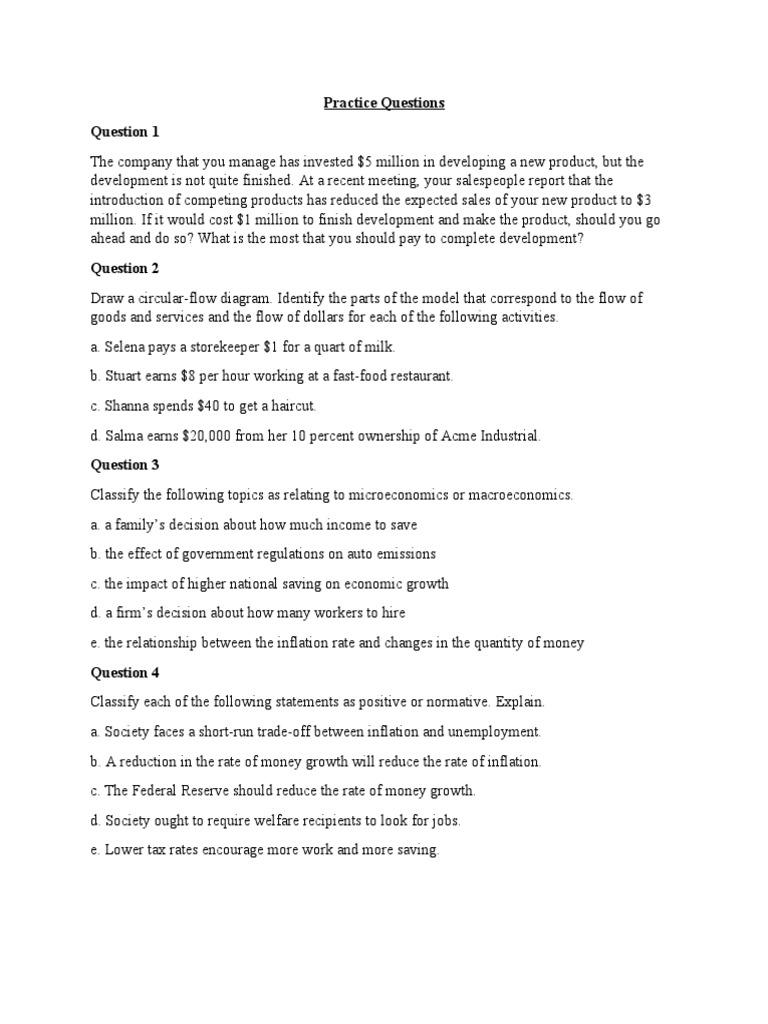 Practice Questions

Question 1

The company that you manage has invested \$5 million in developing a new product, but the development is not quite finished. At a recent meeting, your salespeople report that the introduction of competing products has reduced the expected sales of your new product to \$3 million. If it would cost \$1 million to finish development and make the product, should you go ahead and do so? What is the most that you should pay to complete development?

Question 2

Draw a circular-flow diagram. Identify the parts of the model that correspond to the flow of goods and services and the flow of dollars for each of the following activities.

a. Selena pays a storekeeper \$1 for a quart of milk.

b. Stuart earns \$8 per hour working at a fast-food restaurant.

c. Shanna spends \$40 to get a haircut.

d. Salma earns \$20,000 from her 10 percent ownership of Acme Industrial.

Question 3

Classify the following topics as relating to microeconomics or macroeconomics.

a. a family's decision about how much income to save

b. the effect of government regulations on auto emissions

c. the impact of higher national saving on economic growth

d. a firm's decision about how many workers to hire

e. the relationship between the inflation rate and changes in the quantity of money

Question 4

Classify each of the following statements as positive or normative. Explain.

a. Society faces a short-run trade-off between inflation and unemployment.

b. A reduction in the rate of money growth will reduce the rate of inflation.

c. The Federal Reserve should reduce the rate of money growth.

d. Society ought to require welfare recipients to look for jobs.

e. Lower tax rates encourage more work and more saving.